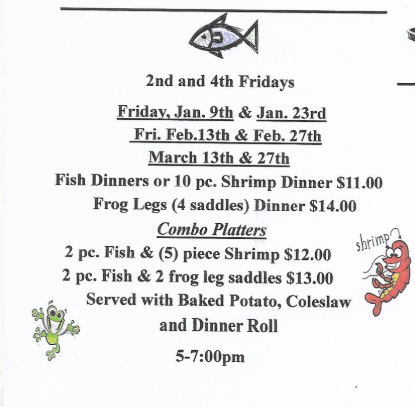 2nd and 4th Fridays

Friday, Jan. 9th & Jan. 23rd

Fri. Feb.13th & Feb. 27th

March 13th & 27th

Fish Dinners or 10 pc. Shrimp Dinner $11.00

Frog Legs (4 saddles) Dinner $14.00

Combo Platters

2 pc. Fish & (5) piece Shrimp $12.00

2 pc. Fish & 2 frog leg saddles $13.00

Served with Baked Potato, Coleslaw and Dinner Roll

5-7:00pm

shrimp